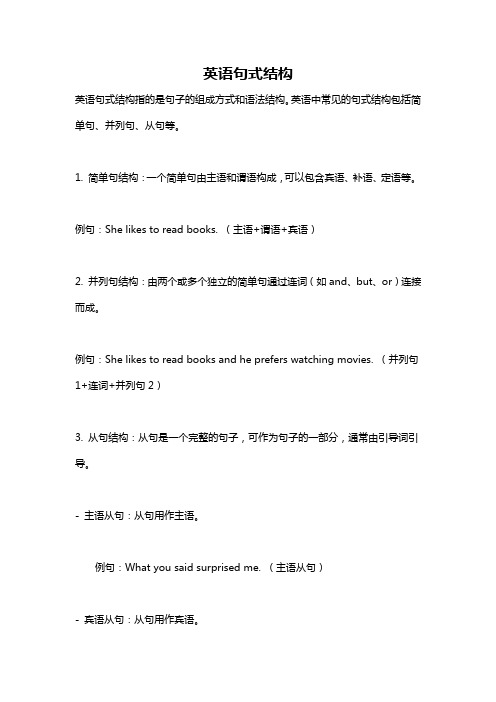 英语句式结构

英语句式结构指的是句子的组成方式和语法结构。英语中常见的句式结构包括简单句、并列句、从句等。

1. 简单句结构：一个简单句由主语和谓语构成，可以包含宾语、补语、定语等。

例句：She likes to read books. （主语+谓语+宾语）

2. 并列句结构：由两个或多个独立的简单句通过连词（如 and、but、or）连接而成。

例句：She likes to read books and he prefers watching movies. （并列句 1+连词+并列句 2）

3. 从句结构：从句是一个完整的句子，可作为句子的一部分，通常由引导词引导。

- 主语从句：从句用作主语。

例句：What you said surprised me. （主语从句）

- 宾语从句：从句用作宾语。